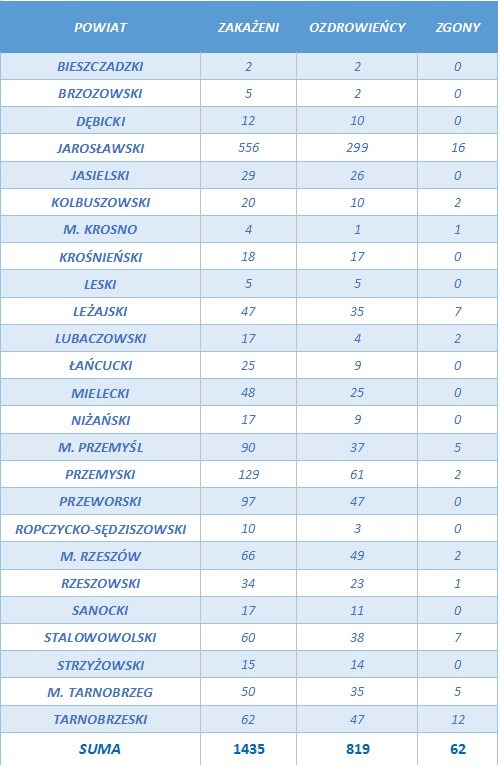 | POWIAT | ZAKAŻENI | OZDROWIEŃCY | ZGONY |
|---|---|---|---|
| BIESZCZADZKI | 2 | 2 | 0 |
| BRZOZOWSKI | 5 | 2 | 0 |
| DĘBICKI | 12 | 10 | 0 |
| JAROSŁAWSKI | 556 | 299 | 16 |
| JASIELSKI | 29 | 26 | 0 |
| KOLBUSZOWSKI | 20 | 10 | 2 |
| M. KROSNO | 4 | 1 | 1 |
| KROŚNIEŃSKI | 18 | 17 | 0 |
| LESKI | 5 | 5 | 0 |
| LEŻAJSKI | 47 | 35 | 7 |
| LUBACZOWSKI | 17 | 4 | 2 |
| ŁAŃCUCKI | 25 | 9 | 0 |
| MIELECKI | 48 | 25 | 0 |
| NIŻAŃSKI | 17 | 9 | 0 |
| M. PRZEMYŚL | 90 | 37 | 5 |
| PRZEMYSKI | 129 | 61 | 2 |
| PRZEWORSKI | 97 | 47 | 0 |
| ROPCZYCKO-SĘDZISZOWSKI | 10 | 3 | 0 |
| M. RZESZÓW | 66 | 49 | 2 |
| RZESZOWSKI | 34 | 23 | 1 |
| SANOCKI | 17 | 11 | 0 |
| STALOWOWOLSKI | 60 | 38 | 7 |
| STRZYŻOWSKI | 15 | 14 | 0 |
| M. TARNOBRZEG | 50 | 35 | 5 |
| TARNOBRZESKI | 62 | 47 | 12 |
| SUMA | 1435 | 819 | 62 |